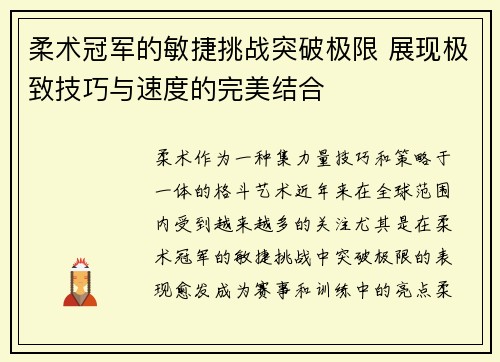 柔术冠军的敏捷挑战突破极限 展现极致技巧与速度的完美结合

柔术作为一种集力量技巧和策略于一体的格斗艺术近年来在全球范围内受到越来越多的关注尤其是在柔术冠军的敏捷挑战中突破极限的表现愈发成为赛事和训练中的亮点柔